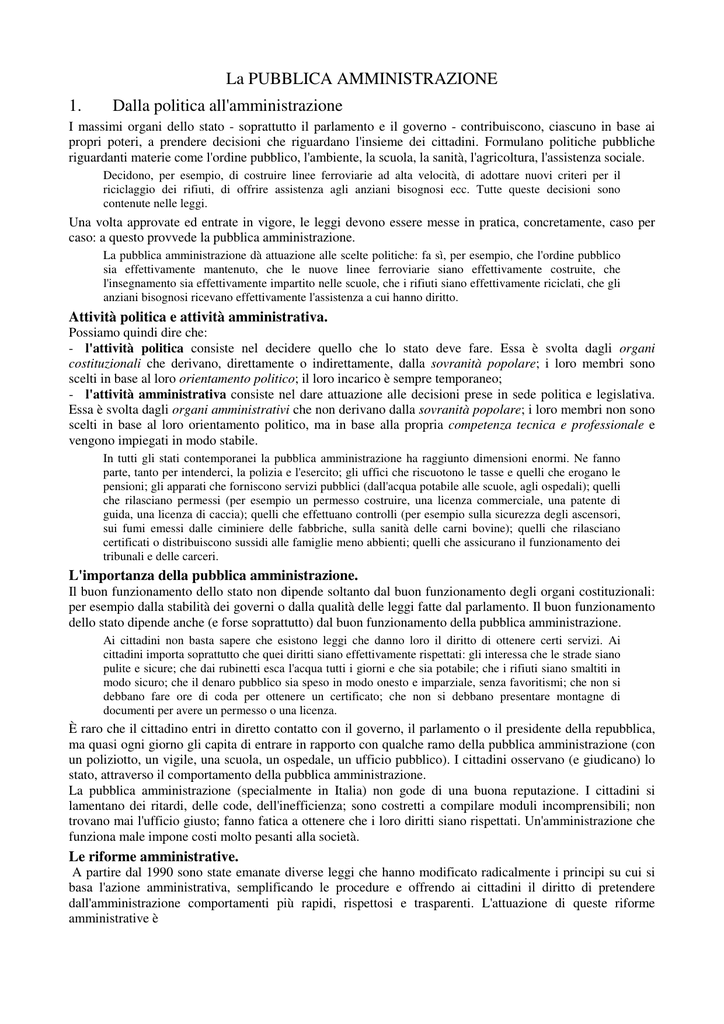 La PUBBLICA AMMINISTRAZIONE

1. Dalla politica all'amministrazione

I massimi organi dello stato - soprattutto il parlamento e il governo - contribuiscono, ciascuno in base ai propri poteri, a prendere decisioni che riguardano l'insieme dei cittadini. Formulano politiche pubbliche riguardanti materie come l'ordine pubblico, l'ambiente, la scuola, la sanità, l'agricoltura, l'assistenza sociale.

Decidono, per esempio, di costruire linee ferroviarie ad alta velocità, di adottare nuovi criteri per il riciclaggio dei rifiuti, di offrire assistenza agli anziani bisognosi ecc. Tutte queste decisioni sono contenute nelle leggi.

Una volta approvate ed entrate in vigore, le leggi devono essere messe in pratica, concretamente, caso per caso: a questo provvede la pubblica amministrazione.

La pubblica amministrazione dà attuazione alle scelte politiche: fa sì, per esempio, che l'ordine pubblico sia effettivamente mantenuto, che le nuove linee ferroviarie siano effettivamente costruite, che l'insegnamento sia effettivamente impartito nelle scuole, che i rifiuti siano effettivamente riciclati, che gli anziani bisognosi ricevano effettivamente l'assistenza a cui hanno diritto.

Attività politica e attività amministrativa.

Possiamo quindi dire che:
- l'attività politica consiste nel decidere quello che lo stato deve fare. Essa è svolta dagli organi costituzionali che derivano, direttamente o indirettamente, dalla sovranità popolare; i loro membri sono scelti in base al loro orientamento politico; il loro incarico è sempre temporaneo;
- l'attività amministrativa consiste nel dare attuazione alle decisioni prese in sede politica e legislativa. Essa è svolta dagli organi amministrativi che non derivano dalla sovranità popolare; i loro membri non sono scelti in base al loro orientamento politico, ma in base alla propria competenza tecnica e professionale e vengono impiegati in modo stabile.

In tutti gli stati contemporanei la pubblica amministrazione ha raggiunto dimensioni enormi. Ne fanno parte, tanto per intenderci, la polizia e l'esercito; gli uffici che riscuotono le tasse e quelli che erogano le pensioni; gli apparati che forniscono servizi pubblici (dall'acqua potabile alle scuole, agli ospedali); quelli che rilasciano permessi (per esempio un permesso costruire, una licenza commerciale, una patente di guida, una licenza di caccia); quelli che effettuano controlli (per esempio sulla sicurezza degli ascensori, sui fumi emessi dalle ciminiere delle fabbriche, sulla sanità delle carni bovine); quelli che rilasciano certificati o distribuiscono sussidi alle famiglie meno abbienti; quelli che assicurano il funzionamento dei tribunali e delle carceri.

L'importanza della pubblica amministrazione.

Il buon funzionamento dello stato non dipende soltanto dal buon funzionamento degli organi costituzionali: per esempio dalla stabilità dei governi o dalla qualità delle leggi fatte dal parlamento. Il buon funzionamento dello stato dipende anche (e forse soprattutto) dal buon funzionamento della pubblica amministrazione.

Ai cittadini non basta sapere che esistono leggi che danno loro il diritto di ottenere certi servizi. Ai cittadini importa soprattutto che quei diritti siano effettivamente rispettati: gli interessa che le strade siano pulite e sicure; che dai rubinetti esca l'acqua tutti i giorni e che sia potabile; che i rifiuti siano smaltiti in modo sicuro; che il denaro pubblico sia speso in modo onesto e imparziale, senza favoritismi; che non si debbano fare ore di coda per ottenere un certificato; che non si debbano presentare montagne di documenti per avere un permesso o una licenza.

È raro che il cittadino entri in diretto contatto con il governo, il parlamento o il presidente della repubblica, ma quasi ogni giorno gli capita di entrare in rapporto con qualche ramo della pubblica amministrazione (con un poliziotto, un vigile, una scuola, un ospedale, un ufficio pubblico). I cittadini osservano (e giudicano) lo stato, attraverso il comportamento della pubblica amministrazione.

La pubblica amministrazione (specialmente in Italia) non gode di una buona reputazione. I cittadini si lamentano dei ritardi, delle code, dell'inefficienza; sono costretti a compilare moduli incomprensibili; non trovano mai l'ufficio giusto; fanno fatica a ottenere che i loro diritti siano rispettati. Un'amministrazione che funziona male impone costi molto pesanti alla società.

Le riforme amministrative.

A partire dal 1990 sono state emanate diverse leggi che hanno modificato radicalmente i principi su cui si basa l'azione amministrativa, semplificando le procedure e offrendo ai cittadini il diritto di pretendere dall'amministrazione comportamenti più rapidi, rispettosi e trasparenti. L'attuazione di queste riforme amministrative è